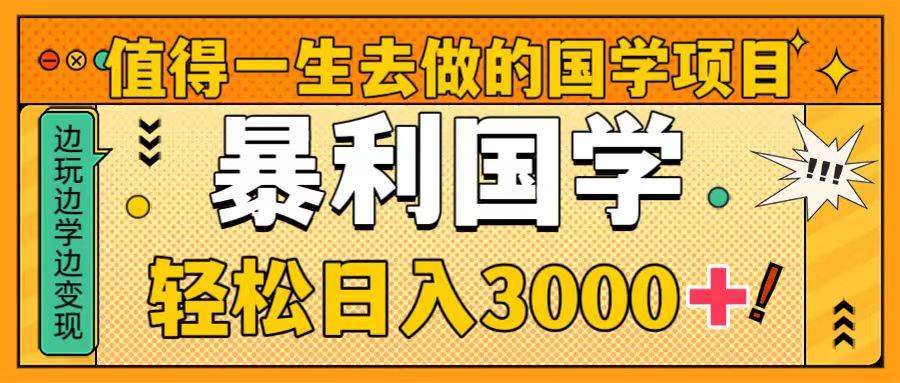 值得一生去做的国学项目

边玩边学边变现

暴利国学

!!!

轻松日入3000+!